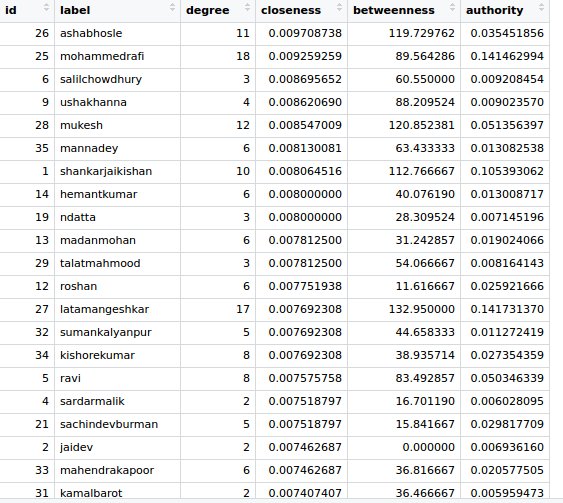 | id | label | degree | closeness | betweenness | authority |
|---|---|---|---|---|---|
| 26 | ashabhosle | 11 | 0.009708738 | 119.729762 | 0.035451856 |
| 25 | mohammedrafi | 18 | 0.009259259 | 89.564286 | 0.141462994 |
| 6 | salilchowdhury | 3 | 0.008695652 | 60.550000 | 0.009208454 |
| 9 | ushakhanna | 4 | 0.008620690 | 88.209524 | 0.009023570 |
| 28 | mukesh | 12 | 0.008547009 | 120.852381 | 0.051356397 |
| 35 | mannadey | 6 | 0.008130081 | 63.433333 | 0.013082538 |
| 1 | shankarjaikishan | 10 | 0.008064516 | 112.766667 | 0.105393062 |
| 14 | hemantkumar | 6 | 0.008000000 | 40.076190 | 0.013008717 |
| 19 | ndatta | 3 | 0.008000000 | 28.309524 | 0.007145196 |
| 13 | madanmohan | 6 | 0.007812500 | 31.242857 | 0.019024066 |
| 29 | talatmahmood | 3 | 0.007812500 | 54.066667 | 0.008164143 |
| 12 | roshan | 6 | 0.007751938 | 11.616667 | 0.025921666 |
| 27 | latamangeshkar | 17 | 0.007692308 | 132.950000 | 0.141731370 |
| 32 | sumankalyanpur | 5 | 0.007692308 | 44.658333 | 0.011272419 |
| 34 | kishorekumar | 8 | 0.007692308 | 38.935714 | 0.027354359 |
| 5 | ravi | 8 | 0.007575758 | 83.492857 | 0.050346339 |
| 4 | sardarmalik | 2 | 0.007518797 | 16.701190 | 0.006028095 |
| 21 | sachindevburman | 5 | 0.007518797 | 15.841667 | 0.029817709 |
| 2 | jaidev | 2 | 0.007462687 | 0.000000 | 0.006936160 |
| 33 | mahendrakapoor | 6 | 0.007462687 | 36.816667 | 0.020577505 |
| 31 | kamalbarot | 2 | 0.007407407 | 36.466667 | 0.005959473 |